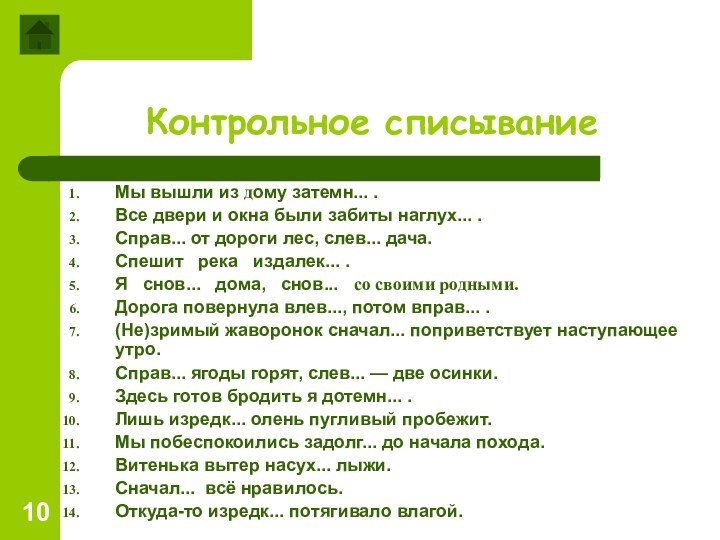 Контрольное списывание

1. Мы вышли из дому затемн... .
2. Все двери и окна были забиты наглух... .
3. Справ... от дороги лес, слев... дача.
4. Спешит река издалек... .
5. Я снов... дома, снов... со своими родными.
6. Дорога повернула влев..., потом вправ... .
7. (Не)зримый жаворонок сначал... поприветствует наступающее утро.
8. Справ... ягоды горят, слев... — две осинки.
9. Здесь готов бродить я дотемн... .
10. Лишь изредк... олень пугливый пробежит.
11. Мы побеспокоились задолг... до начала похода.
12. Витенька вытер насух... лыжи.
13. Сначал... всё нравилось.
14. Откуда-то изредк... потягивало влагой.

10